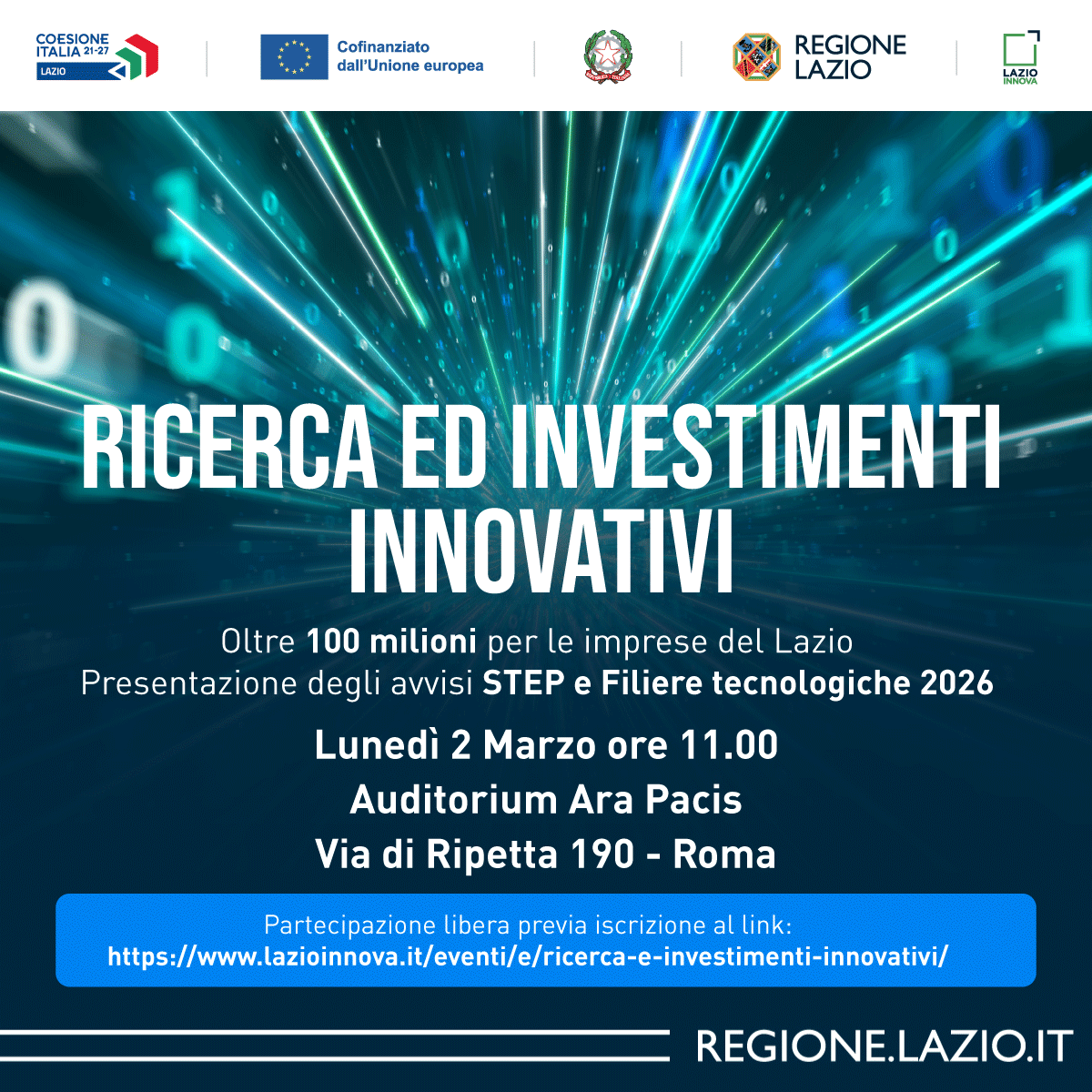 COESIONE ITALIA 21-27
LAZIO

Cofinanziato dall'Unione europea

REGIONE LAZIO

LAZIO INNOVA

RICERCA ED INVESTIMENTI INNOVATIVI

Oltre 100 milioni per le imprese del Lazio
Presentazione degli avvisi STEP e Filiere tecnologiche 2026

Lunedì 2 Marzo ore 11.00
Auditorium Ara Pacis
Via di Ripetta 190 - Roma

Partecipazione libera previa iscrizione al link:
https://www.lazioinnova.it/eventi/e/ricerca-e-investimenti-innovativi/

REGIONE.LAZIO.IT